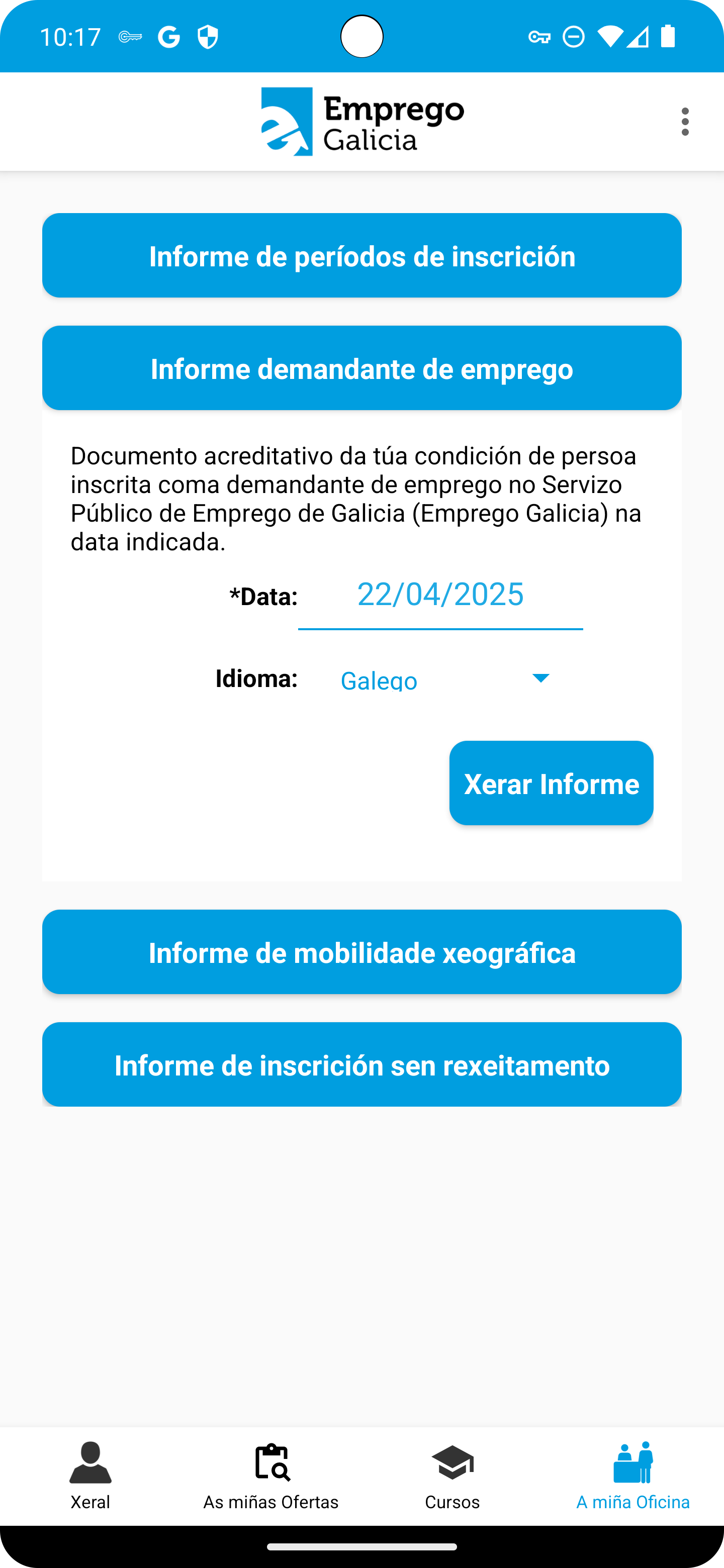 10:17

Emprego Galicia

Informe de períodos de inscrición

Informe demandante de emprego

Documento acreditativo da túa condición de persoa inscrita coma demandante de emprego no Servizo Público de Emprego de Galicia (Emprego Galicia) na data indicada.

*Data: 22/04/2025

Idioma: Galego

Xerar Informe

Informe de mobilidade xeográfica

Informe de inscrición sen rexeitamento

Xeral
As miñas Ofertas
Cursos
A miña Oficina